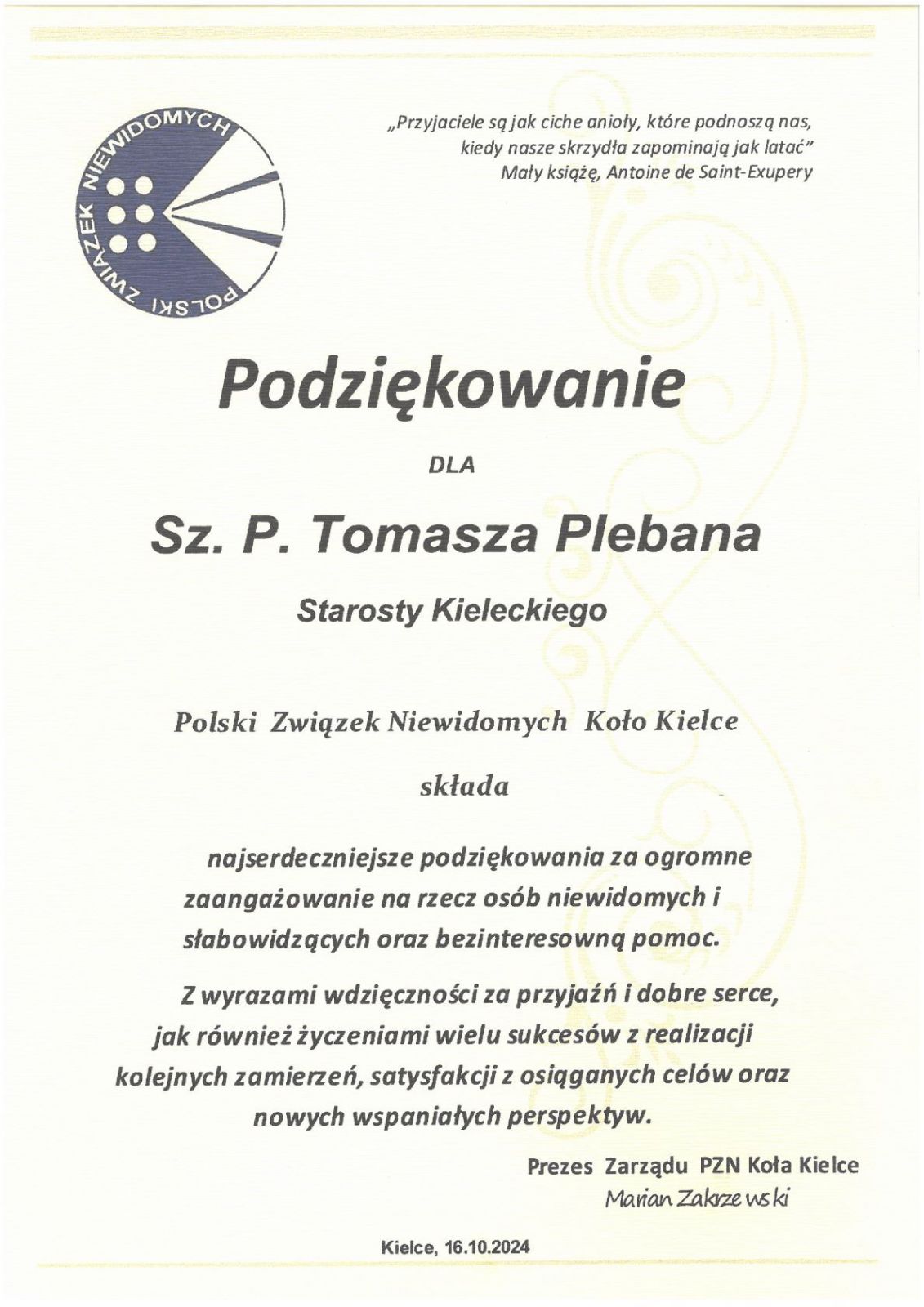 POLSKI ZWIĄZEK NIEWIDOMYCH

„Przyjaciele są jak ciche anioły, które podnoszą nas, kiedy nasze skrzydła zapominają jak latać"
Mały książę, Antoine de Saint-Exupery

Podziękowanie

DLA

Sz. P. Tomasza Plebana

Starosty Kieleckiego

Polski Związek Niewidomych Koło Kielce

składa

najserdeczniejsze podziękowania za ogromne zaangażowanie na rzecz osób niewidomych i słabowidzących oraz bezinteresowną pomoc.

Z wyrazami wdzięczności za przyjaźń i dobre serce, jak również życzeniami wielu sukcesów z realizacji kolejnych zamierzeń, satysfakcji z osiąganych celów oraz nowych wspaniałych perspektyw.

Prezes Zarządu PZN Koła Kielce
Marian Zakrzewski

Kielce, 16.10.2024